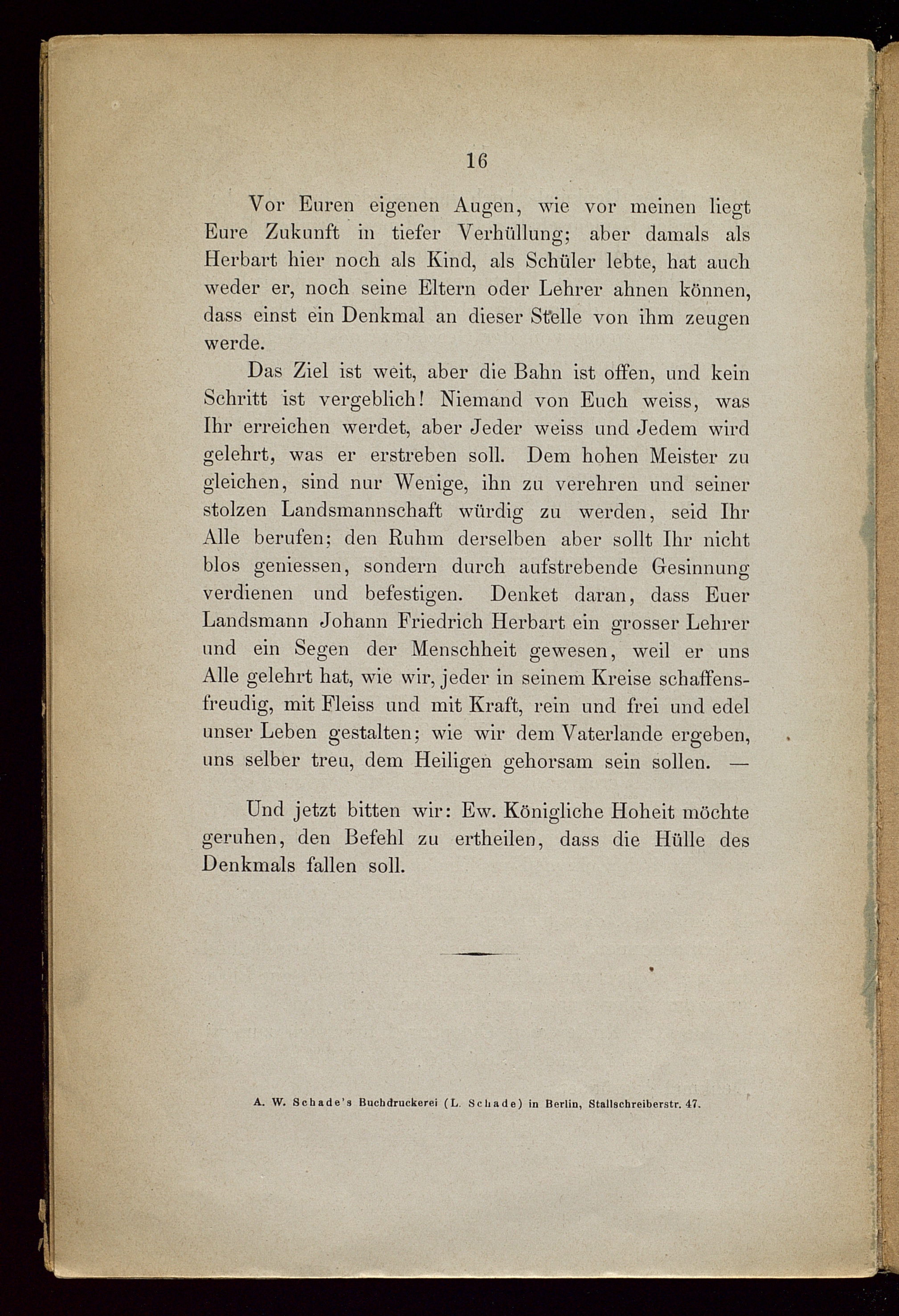 16

Vor Euren eigenen Augen, wie vor meinen liegt Eure Zukunft in tiefer Verhüllung; aber damals als Herbart hier noch als Kind, als Schüler lebte, hat auch weder er, noch seine Eltern oder Lehrer ahnen können, dass einst ein Denkmal an dieser Stelle von ihm zeugen werde.

Das Ziel ist weit, aber die Bahn ist offen, und kein Schritt ist vergeblich! Niemand von Euch weiss, was Ihr erreichen werdet, aber Jeder weiss und Jedem wird gelehrt, was er erstreben soll. Dem hohen Meister zu gleichen, sind nur Wenige, ihn zu verehren und seiner stolzen Landsmannschaft würdig zu werden, seid Ihr Alle berufen; den Ruhm derselben aber sollt Ihr nicht blos geniessen, sondern durch aufstrebende Gesinnung verdienen und befestigen. Denket daran, dass Euer Landsmann Johann Friedrich Herbart ein grosser Lehrer und ein Segen der Menschheit gewesen, weil er uns Alle gelehrt hat, wie wir, jeder in seinem Kreise schaffensfreudig, mit Fleiss und mit Kraft, rein und frei und edel unser Leben gestalten; wie wir dem Vaterlande ergeben, uns selber treu, dem Heiligen gehorsam sein sollen. —

Und jetzt bitten wir: Ew. Königliche Hoheit möchte geruhen, den Befehl zu ertheilen, dass die Hülle des Denkmals fallen soll.

A. W. Schade's Buchdruckerei (L. Schade) in Berlin, Stallschreiberstr. 47.